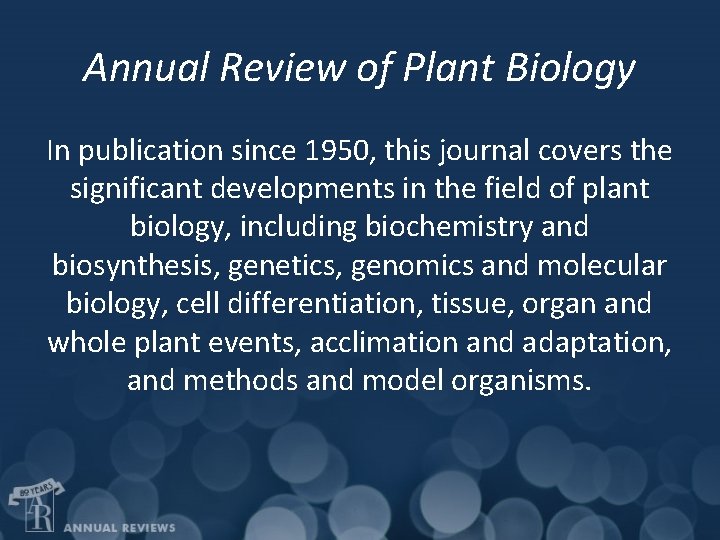 Annual Review of Plant Biology

In publication since 1950, this journal covers the significant developments in the field of plant biology, including biochemistry and biosynthesis, genetics, genomics and molecular biology, cell differentiation, tissue, organ and whole plant events, acclimation and adaptation, and methods and model organisms.

80 YEARS
AR
ANNUAL REVIEWS